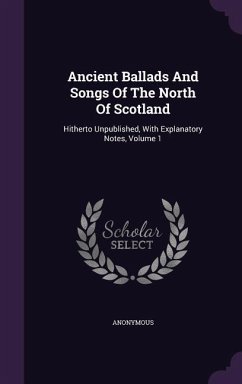 Ancient Ballads And Songs Of The North Of Scotland

Hitherto Unpublished, With Explanatory Notes, Volume 1

Scholar SELECT

ANONYMOUS